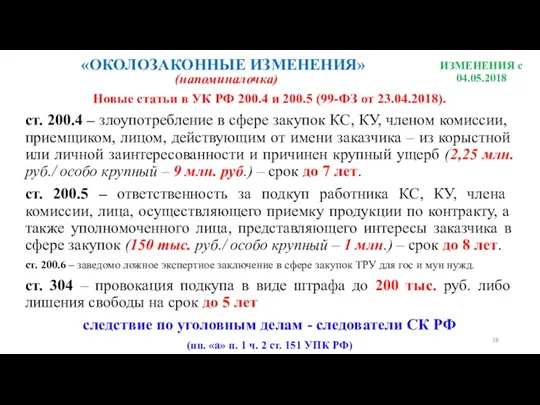 «ОКОЛОЗАКОННЫЕ ИЗМЕНЕНИЯ»
(напоминалочка)

ИЗМЕНЕНИЯ с 04.05.2018

Новые статьи в УК РФ 200.4 и 200.5 (99-ФЗ от 23.04.2018).

ст. 200.4 – злоупотребление в сфере закупок КС, КУ, членом комиссии, приемщиком, лицом, действующим от имени заказчика – из корыстной или личной заинтересованности и причинен крупный ущерб (2,25 млн. руб./ особо крупный – 9 млн. руб.) – срок до 7 лет.

ст. 200.5 – ответственность за подкуп работника КС, КУ, члена комиссии, лица, осуществляющего приемку продукции по контракту, а также уполномоченного лица, представляющего интересы заказчика в сфере закупок (150 тыс. руб./ особо крупный – 1 млн.) – срок до 8 лет.

ст. 200.6 – заведомо ложное экспертное заключение в сфере закупок ТРУ для гос и мун нужд.

ст. 304 – провокация подкупа в виде штрафа до 200 тыс. руб. либо лишения свободы на срок до 5 лет

следствие по уголовным делам - следователи СК РФ

(пп. «а» п. 1 ч. 2 ст. 151 УПК РФ)

18